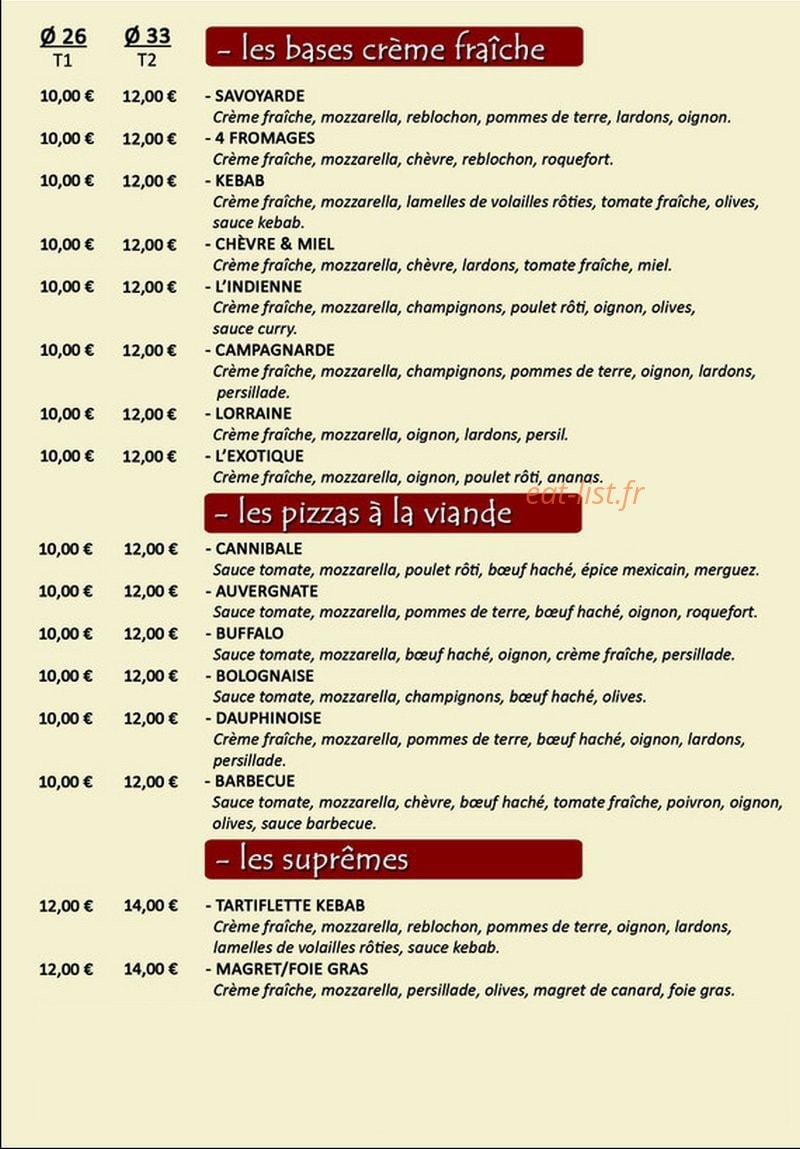 Ø 26
T1

Ø 33
T2

- les bases crème fraîche

10,00 € 12,00 € - SAVOYARDE
Crème fraîche, mozzarella, reblochon, pommes de terre, lardons, oignon.

10,00 € 12,00 € - 4 FROMAGES
Crème fraîche, mozzarella, chèvre, reblochon, roquefort.

10,00 € 12,00 € - KEBAB
Crème fraîche, mozzarella, lamelles de volailles rôties, tomate fraîche, olives, sauce kebab.

10,00 € 12,00 € - CHÈVRE & MIEL
Crème fraîche, mozzarella, chèvre, lardons, tomate fraîche, miel.

10,00 € 12,00 € - L'INDIENNE
Crème fraîche, mozzarella, champignons, poulet rôti, oignon, olives, sauce curry.

10,00 € 12,00 € - CAMPAGNARDE
Crème fraîche, mozzarella, champignons, pommes de terre, oignon, lardons, persillade.

10,00 € 12,00 € - LORRAINE
Crème fraîche, mozzarella, oignon, lardons, persil.

10,00 € 12,00 € - L'EXOTIQUE
Crème fraîche, mozzarella, oignon, poulet rôti, ananas.

- les pizzas à la viande

10,00 € 12,00 € - CANNIBALE
Sauce tomate, mozzarella, poulet rôti, bœuf haché, épice mexicain, merguez.

10,00 € 12,00 € - AUVERGNATE
Sauce tomate, mozzarella, pommes de terre, bœuf haché, oignon, roquefort.

10,00 € 12,00 € - BUFFALO
Sauce tomate, mozzarella, bœuf haché, oignon, crème fraîche, persillade.

10,00 € 12,00 € - BOLOGNAISE
Sauce tomate, mozzarella, champignons, bœuf haché, olives.

10,00 € 12,00 € - DAUPHINOISE
Crème fraîche, mozzarella, pommes de terre, bœuf haché, oignon, lardons, persillade.

10,00 € 12,00 € - BARBECUE
Sauce tomate, mozzarella, chèvre, bœuf haché, tomate fraîche, poivron, oignon, olives, sauce barbecue.

- les suprêmes

12,00 € 14,00 € - TARTIFLETTE KEBAB
Crème fraîche, mozzarella, reblochon, pommes de terre, oignon, lardons, lamelles de volailles rôties, sauce kebab.

12,00 € 14,00 € - MAGRET/FOIE GRAS
Crème fraîche, mozzarella, persillade, olives, magret de canard, foie gras.

eat-list.fr